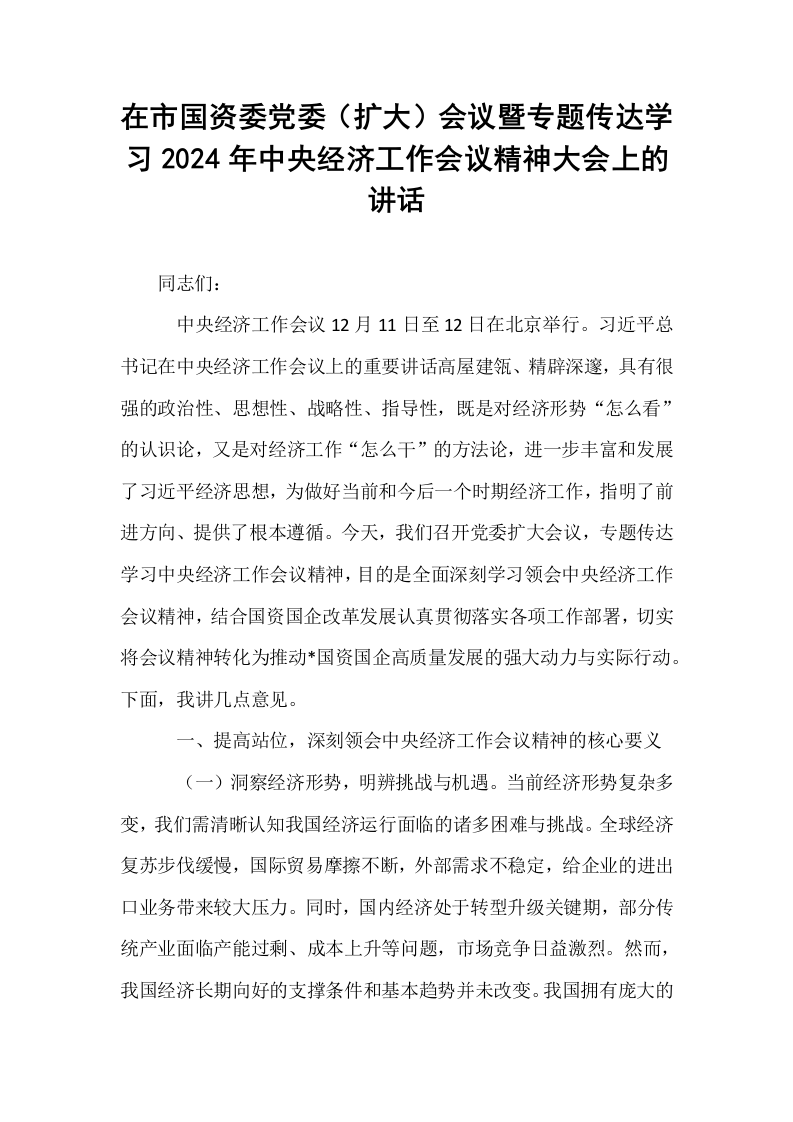 在市国资委党委（扩大）会议暨专题传达学习2024年中央经济工作会议精神大会上的讲话

同志们：

中央经济工作会议12月11日至12日在北京举行。习近平总书记在中央经济工作会议上的重要讲话高屋建瓴、精辟深邃，具有很强的政治性、思想性、战略性、指导性，既是对经济形势“怎么看”的认识论，又是对经济工作“怎么干”的方法论，进一步丰富和发展了习近平经济思想，为做好当前和今后一个时期经济工作，指明了前进方向、提供了根本遵循。今天，我们召开党委扩大会议，专题传达学习中央经济工作会议精神，目的是全面深刻学习领会中央经济工作会议精神，结合国资国企改革发展认真贯彻落实各项工作部署，切实将会议精神转化为推动*国资国企高质量发展的强大动力与实际行动。下面，我讲几点意见。

一、提高站位，深刻领会中央经济工作会议精神的核心要义

（一）洞察经济形势，明辨挑战与机遇。当前经济形势复杂多变，我们需清晰认知我国经济运行面临的诸多困难与挑战。全球经济复苏步伐缓慢，国际贸易摩擦不断，外部需求不稳定，给企业的进出口业务带来较大压力。同时，国内经济处于转型升级关键期，部分传统产业面临产能过剩、成本上升等问题，市场竞争日益激烈。然而，我国经济长期向好的支撑条件和基本趋势并未改变。我国拥有庞大的